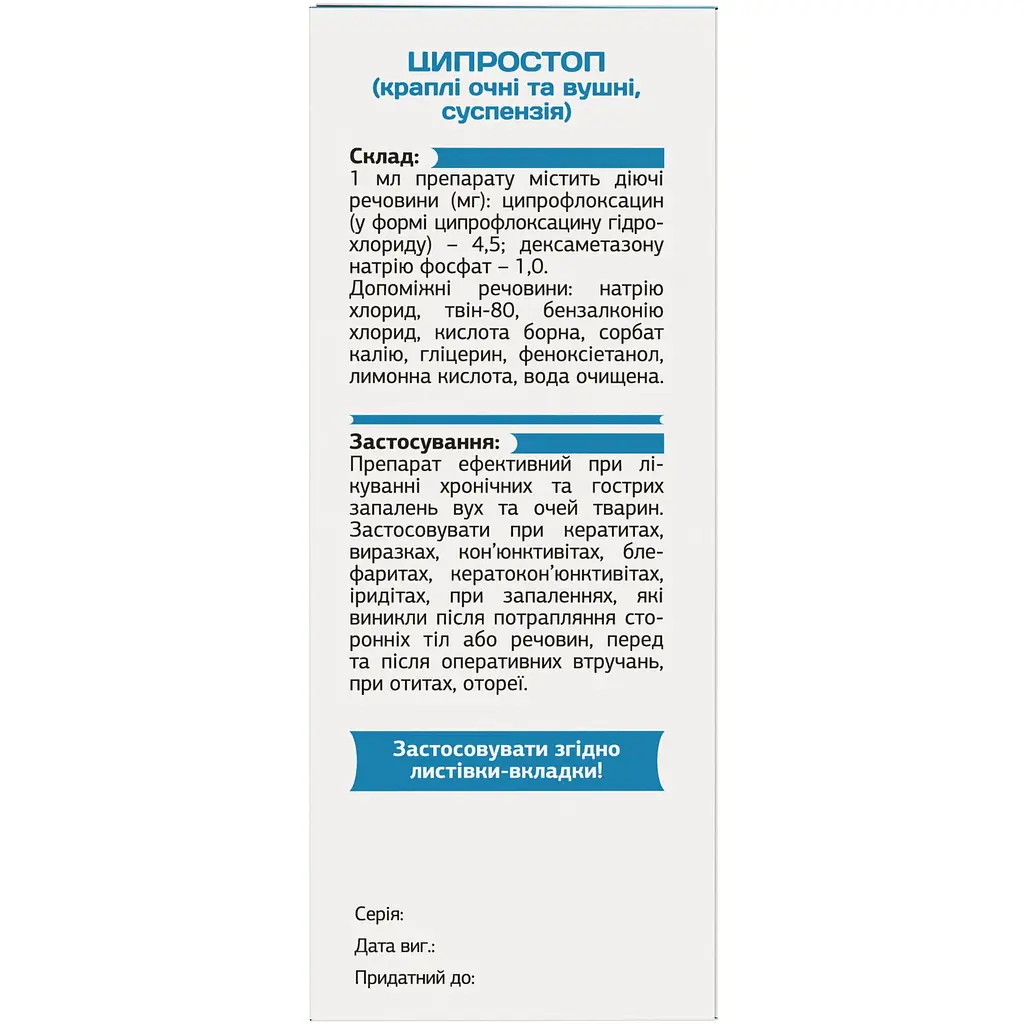 ЦИПРОСТОП
(краплі очні та вушні, суспензія)

Склад:
1 мл препарату містить діючі речовини (мг): ципрофлоксацин (у формі ципрофлоксацину гідрохлориду) – 4,5; дексаметазону натрію фосфат – 1,0.
Допоміжні речовини: натрію хлорид, твін-80, бензалконію хлорид, кислота борна, сорбат калію, гліцерин, феноксіетанол, лимонна кислота, вода очищена.

Застосування:
Препарат ефективний при лікуванні хронічних та гострих запалень вух та очей тварин. Застосовувати при кератитах, виразках, кон'юнктивітах, блефаритах, кератокон'юнктивітах, іридітах, при запаленнях, які виникли після потрапляння сторонніх тіл або речовин, перед та після оперативних втручань, при отитах, отореї.

Застосовувати згідно листівки-вкладки!

Серія:
Дата виг.:
Придатний до: